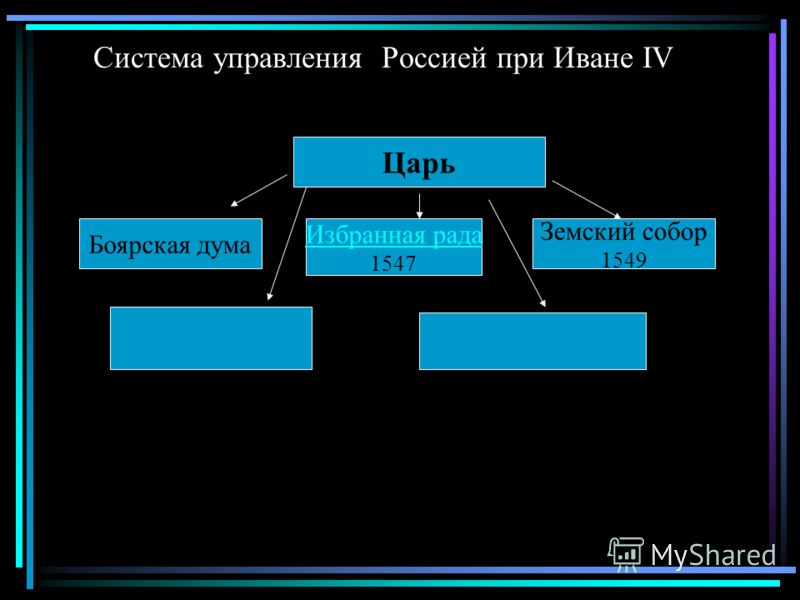 Система управления Россией при Иване IV

Царь

Боярская дума

Избранная рада
1547

Земский собор
1549

MyShared